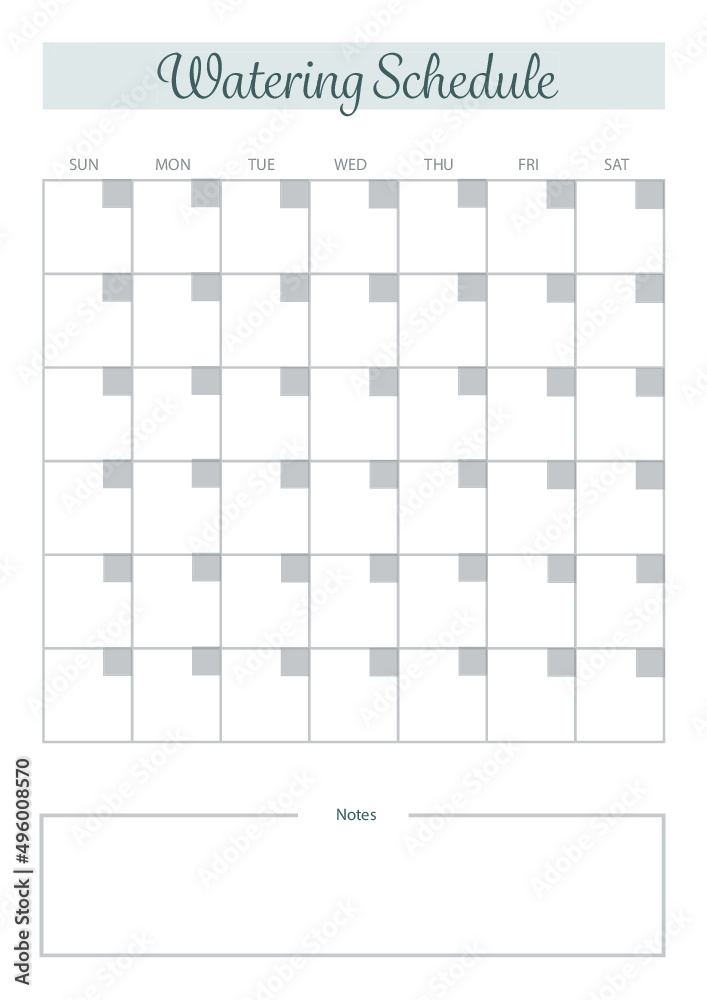 Watering Schedule

| SUN | MON | TUE | WED | THU | FRI | SAT |
|---|---|---|---|---|---|---|
| | | | | | | |
| | | | | | | |
| | | | | | | |
| | | | | | | |
| | | | | | | |
| | | | | | | |

Notes

Adobe Stock | #496008570